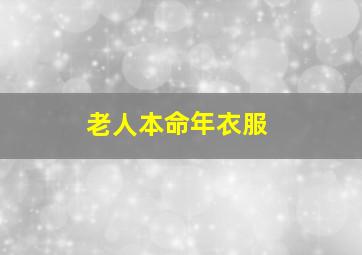 老人本命年衣服